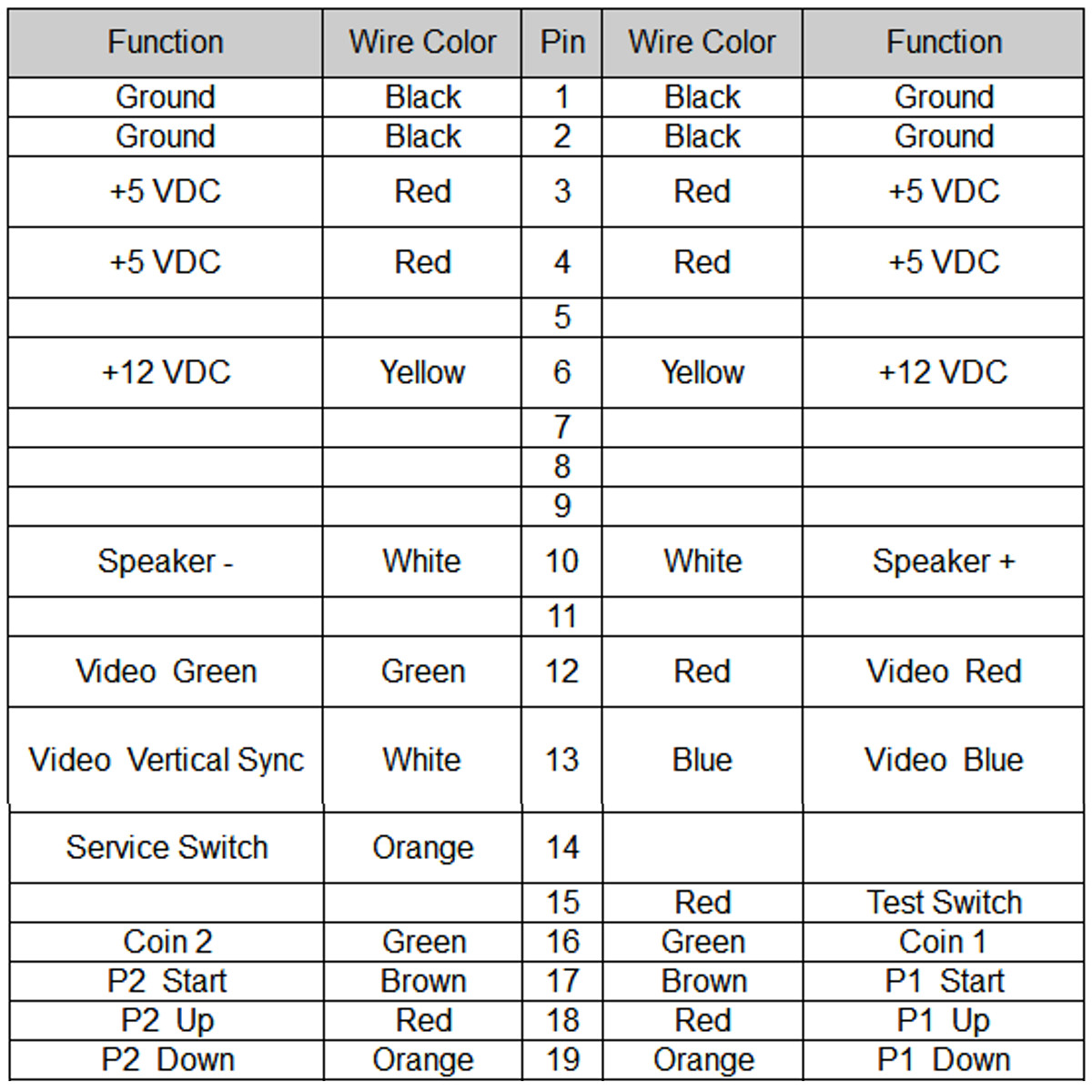 | Function | Wire Color | Pin | Wire Color | Function |
|---|---|---|---|---|
| Ground | Black | 1 | Black | Ground |
| Ground | Black | 2 | Black | Ground |
| +5 VDC | Red | 3 | Red | +5 VDC |
| +5 VDC | Red | 4 | Red | +5 VDC |
| | | 5 | | |
| +12 VDC | Yellow | 6 | Yellow | +12 VDC |
| | | 7 | | |
| | | 8 | | |
| | | 9 | | |
| Speaker - | White | 10 | White | Speaker + |
| | | 11 | | |
| Video Green | Green | 12 | Red | Video Red |
| Video Vertical Sync | White | 13 | Blue | Video Blue |
| Service Switch | Orange | 14 | | |
| | | 15 | Red | Test Switch |
| Coin 2 | Green | 16 | Green | Coin 1 |
| P2 Start | Brown | 17 | Brown | P1 Start |
| P2 Up | Red | 18 | Red | P1 Up |
| P2 Down | Orange | 19 | Orange | P1 Down |